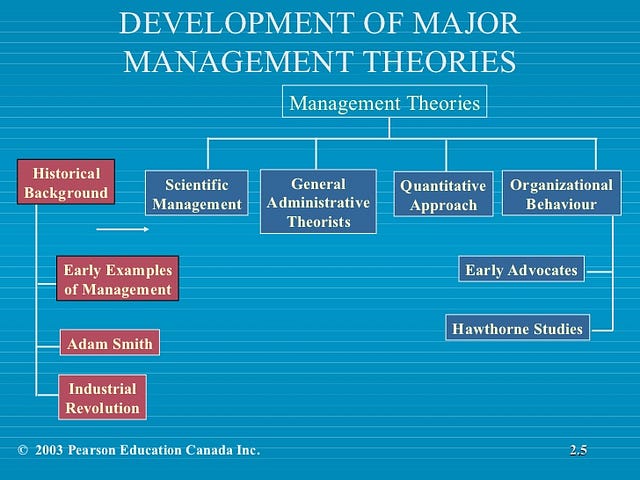 DEVELOPMENT OF MAJOR MANAGEMENT THEORIES

Management Theories

Historical Background

Scientific Management

General Administrative Theorists

Quantitative Approach

Organizational Behaviour

Early Examples of Management

Adam Smith

Industrial Revolution

Early Advocates

Hawthorne Studies

© 2003 Pearson Education Canada Inc.

2.5